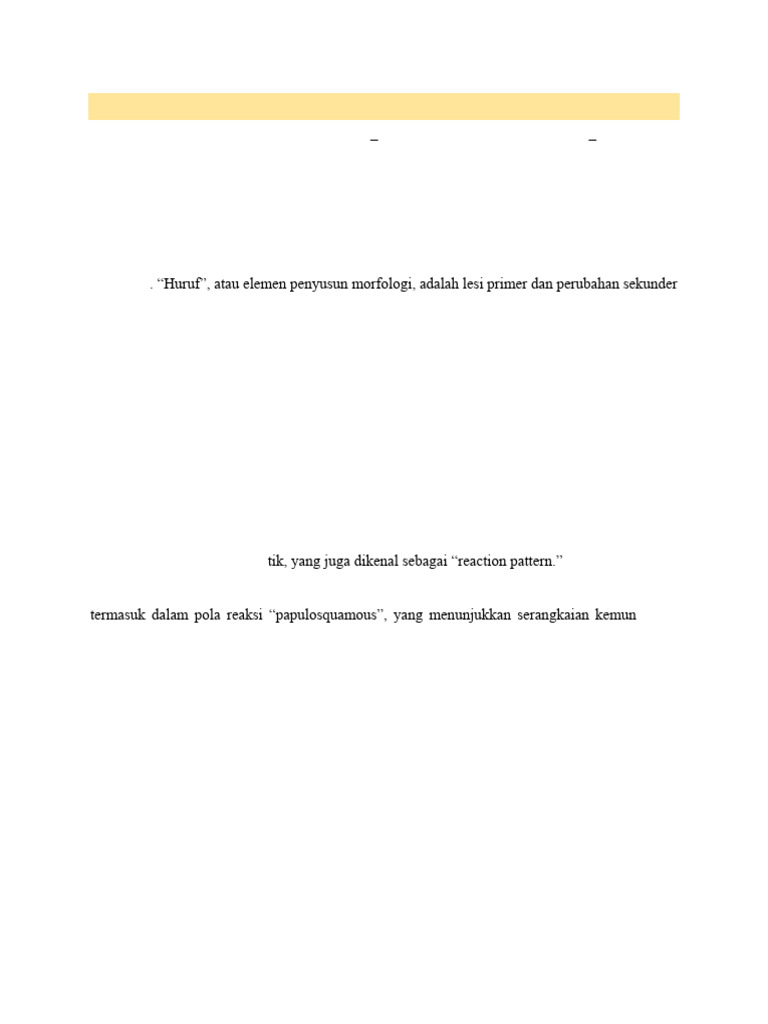 – –

. "Huruf", atau elemen penyusun morfologi, adalah lesi primer dan perubahan sekunder

tik, yang juga dikenal sebagai "reaction pattern."

termasuk dalam pola reaksi "papulosquamous", yang menunjukkan serangkaian kemun